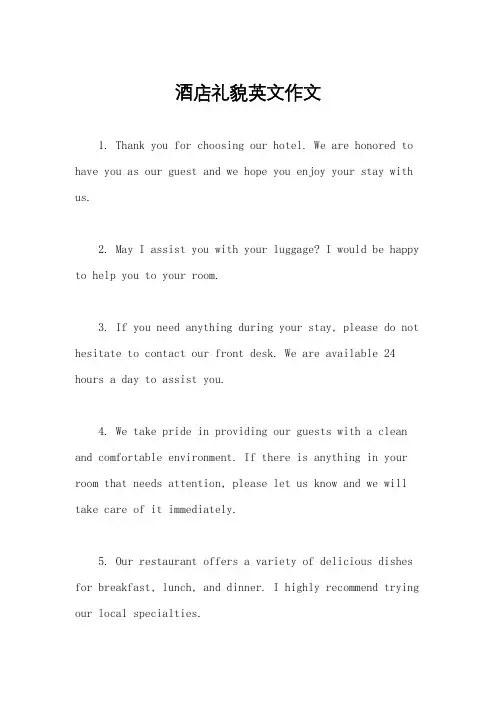 酒店礼貌英文作文

1. Thank you for choosing our hotel. We are honored to have you as our guest and we hope you enjoy your stay with us.

2. May I assist you with your luggage? I would be happy to help you to your room.

3. If you need anything during your stay, please do not hesitate to contact our front desk. We are available 24 hours a day to assist you.

4. We take pride in providing our guests with a clean and comfortable environment. If there is anything in your room that needs attention, please let us know and we will take care of it immediately.

5. Our restaurant offers a variety of delicious dishes for breakfast, lunch, and dinner. I highly recommend trying our local specialties.